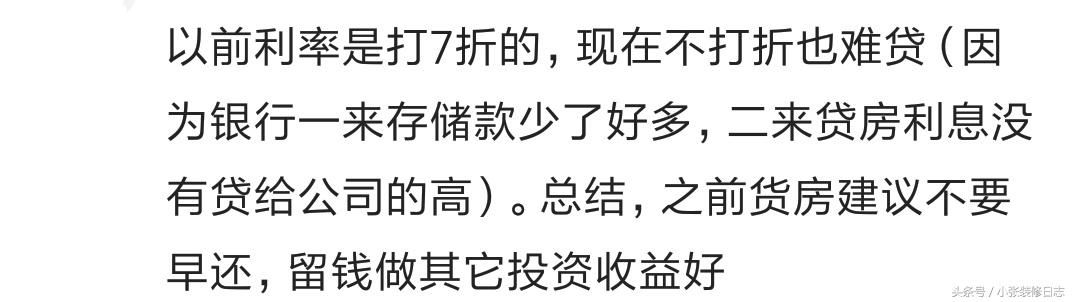 以前利率是打7折的，现在不打折也难贷（因为银行一来存储款少了好多，二来贷房利息没有贷给公司的高）。总结，之前货房建议不要早还，留钱做其它投资收益好

头条号 / 小张装修日志